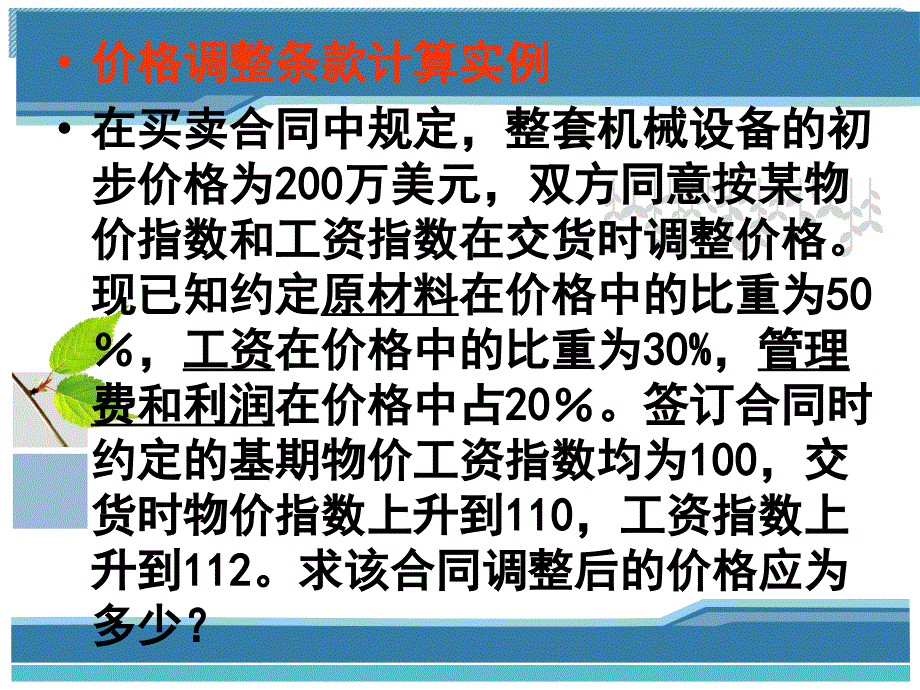 • 价格调整条款计算实例

• 在买卖合同中规定，整套机械设备的初步价格为200万美元，双方同意按某物价指数和工资指数在交货时调整价格。现已知约定原材料在价格中的比重为50％，工资在价格中的比重为30%，管理费和利润在价格中占20％。签订合同时约定的基期物价工资指数均为100，交货时物价指数上升到110，工资指数上升到112。求该合同调整后的价格应为多少？